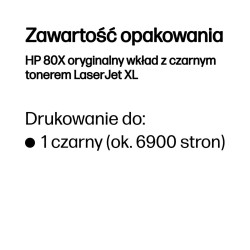 Zawartość opakowania

HP 80X oryginalny wkład z czarnym tonerem LaserJet XL

Drukowanie do:

● 1 czarny (ok. 6900 stron)